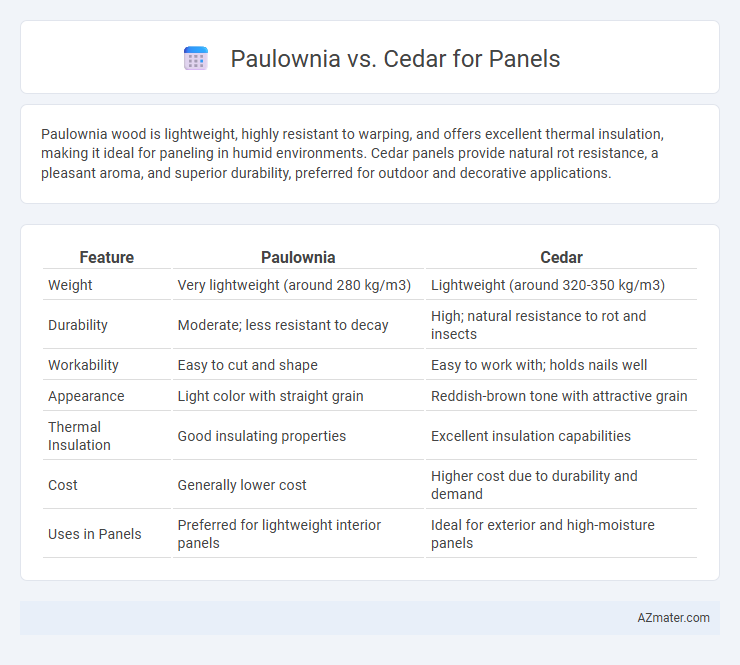 Paulownia vs. Cedar for Panels

Paulownia wood is lightweight, highly resistant to warping, and offers excellent thermal insulation, making it ideal for paneling in humid environments. Cedar panels provide natural rot resistance, a pleasant aroma, and superior durability, preferred for outdoor and decorative applications.

| Feature | Paulownia | Cedar |
|---|---|---|
| Weight | Very lightweight (around 280 kg/m3) | Lightweight (around 320-350 kg/m3) |
| Durability | Moderate; less resistant to decay | High; natural resistance to rot and insects |
| Workability | Easy to cut and shape | Easy to work with; holds nails well |
| Appearance | Light color with straight grain | Reddish-brown tone with attractive grain |
| Thermal Insulation | Good insulating properties | Excellent insulation capabilities |
| Cost | Generally lower cost | Higher cost due to durability and demand |
| Uses in Panels | Preferred for lightweight interior panels | Ideal for exterior and high-moisture panels |

AZmater.com